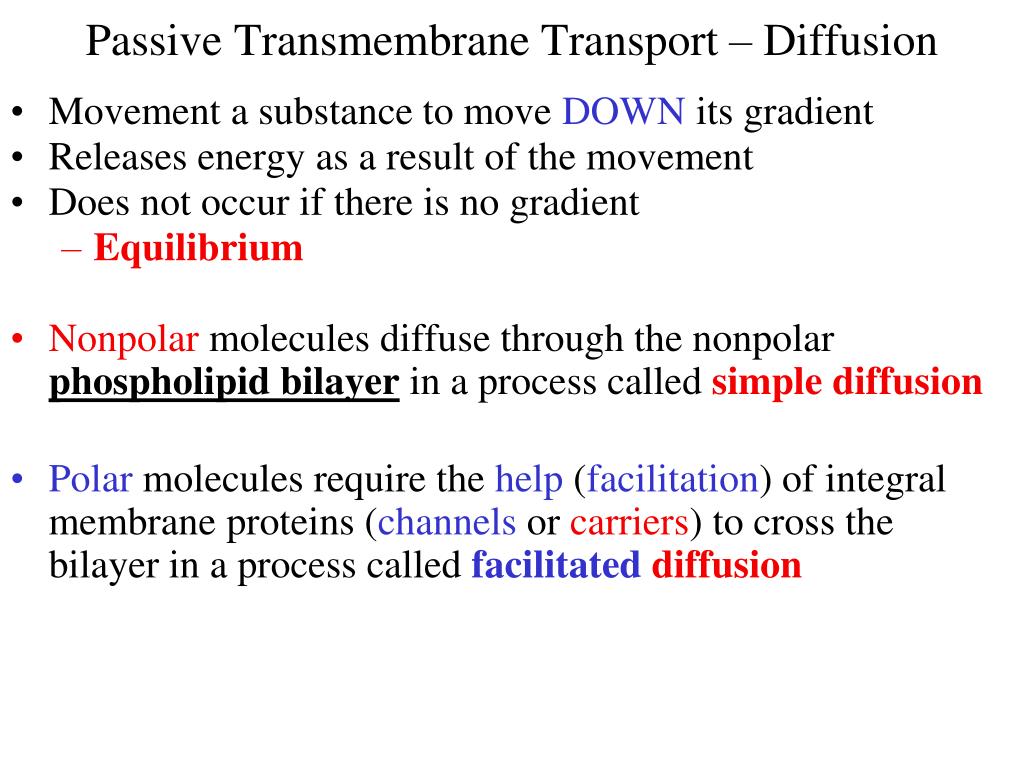 Passive Transmembrane Transport – Diffusion

• Movement a substance to move DOWN its gradient
• Releases energy as a result of the movement
• Does not occur if there is no gradient
– Equilibrium

• Nonpolar molecules diffuse through the nonpolar phospholipid bilayer in a process called simple diffusion

• Polar molecules require the help (facilitation) of integral membrane proteins (channels or carriers) to cross the bilayer in a process called facilitated diffusion